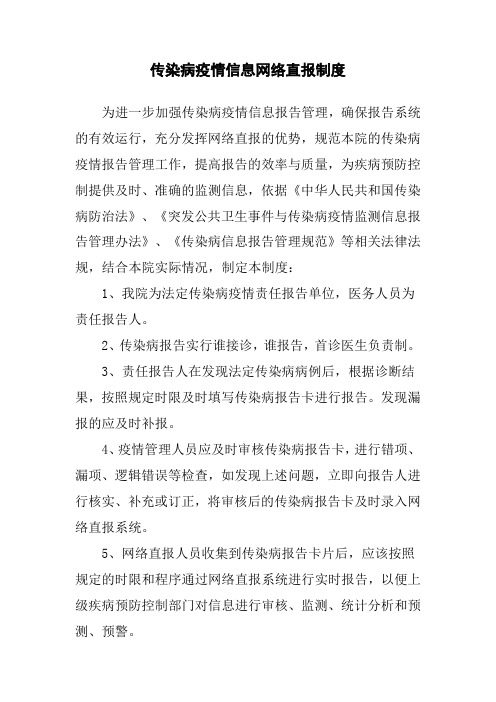 传染病疫情信息网络直报制度

为进一步加强传染病疫情信息报告管理，确保报告系统的有效运行，充分发挥网络直报的优势，规范本院的传染病疫情报告管理工作，提高报告的效率与质量，为疾病预防控制提供及时、准确的监测信息，依据《中华人民共和国传染病防治法》、《突发公共卫生事件与传染病疫情监测信息报告管理办法》、《传染病信息报告管理规范》等相关法律法规，结合本院实际情况，制定本制度：

1、我院为法定传染病疫情责任报告单位，医务人员为责任报告人。

2、传染病报告实行谁接诊，谁报告，首诊医生负责制。

3、责任报告人在发现法定传染病病例后，根据诊断结果，按照规定时限及时填写传染病报告卡进行报告。发现漏报的应及时补报。

4、疫情管理人员应及时审核传染病报告卡，进行错项、漏项、逻辑错误等检查，如发现上述问题，立即向报告人进行核实、补充或订正，将审核后的传染病报告卡及时录入网络直报系统。

5、网络直报人员收集到传染病报告卡片后，应该按照规定的时限和程序通过网络直报系统进行实时报告，以便上级疾病预防控制部门对信息进行审核、监测、统计分析和预测、预警。